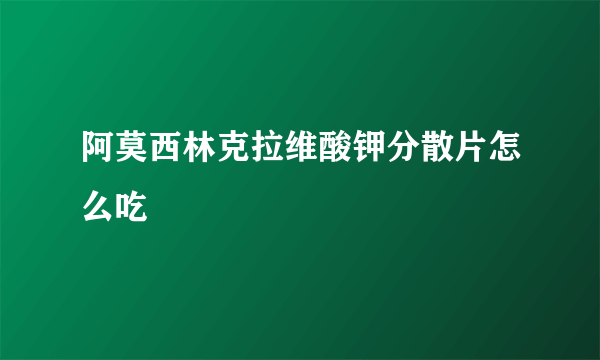 阿莫西林克拉维酸钾分散片怎么吃